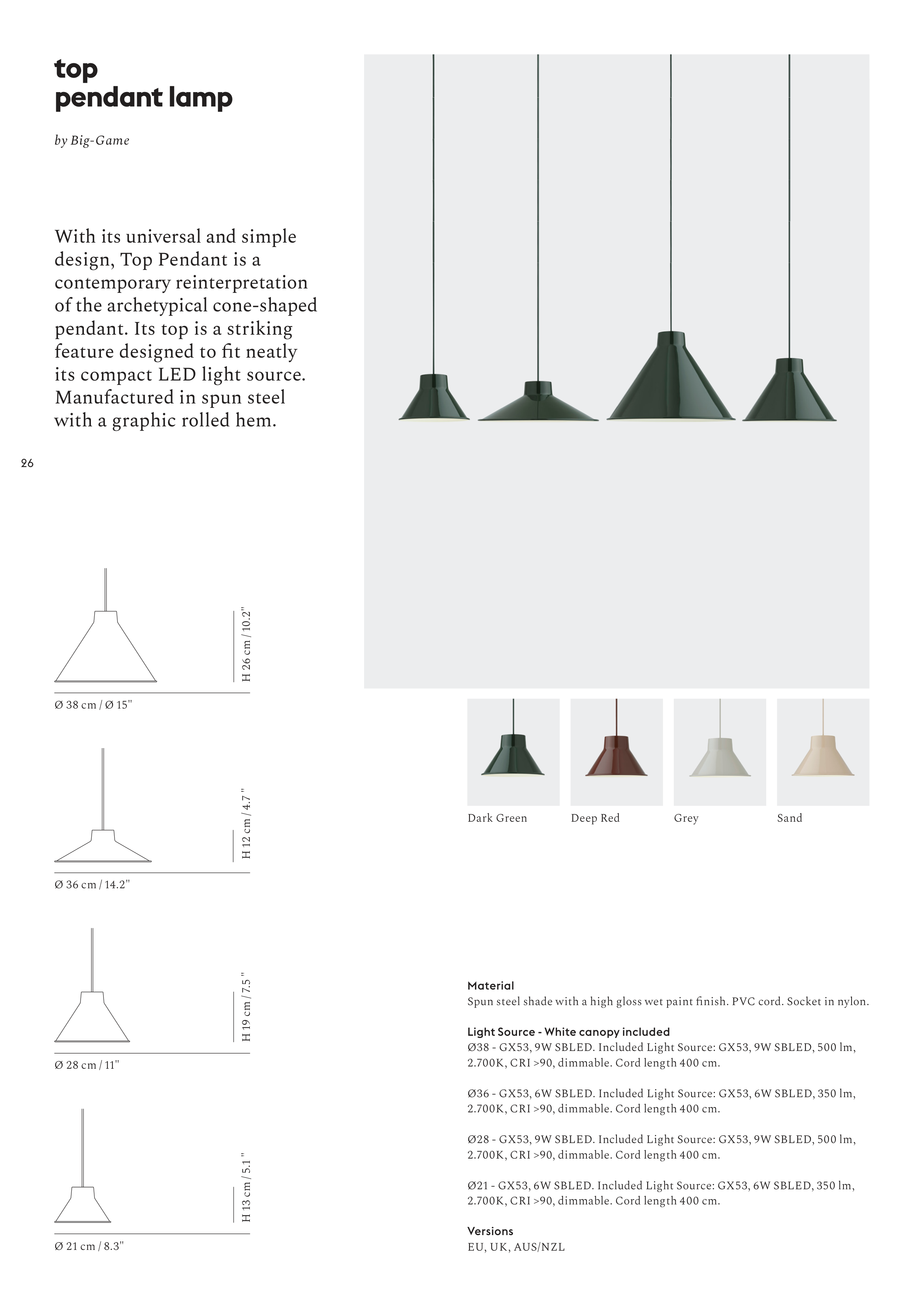 top
pendant lamp

by Big-Game

With its universal and simple design, Top Pendant is a contemporary reinterpretation of the archetypical cone-shaped pendant. Its top is a striking feature designed to fit neatly its compact LED light source. Manufactured in spun steel with a graphic rolled hem.

26

H 26 cm / 10.2"

Ø 38 cm / Ø 15"

H 12 cm / 4.7"

Ø 36 cm / 14.2"

H 19 cm / 7.5"

Ø 28 cm / 11"

H 13 cm / 5.1"

Ø 21 cm / 8.3"

Dark Green

Deep Red

Grey

Sand

Material
Spun steel shade with a high gloss wet paint finish. PVC cord. Socket in nylon.

Light Source - White canopy included
Ø38 - GX53, 9W SBLED. Included Light Source: GX53, 9W SBLED, 500 lm, 2.700K, CRI >90, dimmable. Cord length 400 cm.

Ø36 - GX53, 6W SBLED. Included Light Source: GX53, 6W SBLED, 350 lm, 2.700K, CRI >90, dimmable. Cord length 400 cm.

Ø28 - GX53, 9W SBLED. Included Light Source: GX53, 9W SBLED, 500 lm, 2.700K, CRI >90, dimmable. Cord length 400 cm.

Ø21 - GX53, 6W SBLED. Included Light Source: GX53, 6W SBLED, 350 lm, 2.700K, CRI >90, dimmable. Cord length 400 cm.

Versions
EU, UK, AUS/NZL